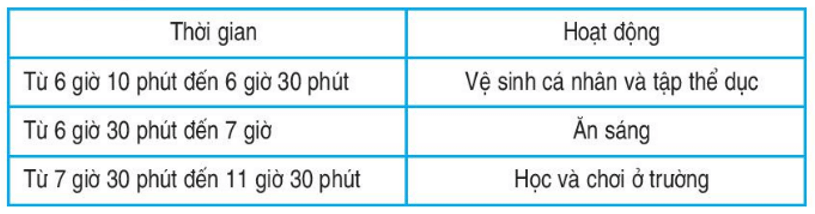 | Thời gian | Hoạt động |
|---|---|
| Từ 6 giờ 10 phút đến 6 giờ 30 phút | Vệ sinh cá nhân và tập thể dục |
| Từ 6 giờ 30 phút đến 7 giờ | Ăn sáng |
| Từ 7 giờ 30 phút đến 11 giờ 30 phút | Học và chơi ở trường |